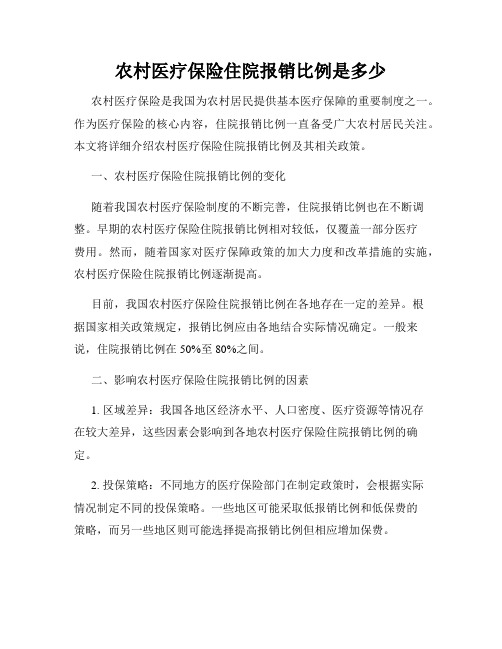 农村医疗保险住院报销比例是多少

农村医疗保险是我国为农村居民提供基本医疗保障的重要制度之一。作为医疗保险的核心内容，住院报销比例一直备受广大农村居民关注。本文将详细介绍农村医疗保险住院报销比例及其相关政策。

一、农村医疗保险住院报销比例的变化

随着我国农村医疗保险制度的不断完善，住院报销比例也在不断调整。早期的农村医疗保险住院报销比例相对较低，仅覆盖一部分医疗费用。然而，随着国家对医疗保障政策的加大力度和改革措施的实施，农村医疗保险住院报销比例逐渐提高。

目前，我国农村医疗保险住院报销比例在各地存在一定的差异。根据国家相关政策规定，报销比例应由各地结合实际情况确定。一般来说，住院报销比例在 50%至 80%之间。

二、影响农村医疗保险住院报销比例的因素

1. 区域差异：我国各地区经济水平、人口密度、医疗资源等情况存在较大差异，这些因素会影响到各地农村医疗保险住院报销比例的确定。

2. 投保策略：不同地方的医疗保险部门在制定政策时，会根据实际情况制定不同的投保策略。一些地区可能采取低报销比例和低保费的策略，而另一些地区则可能选择提高报销比例但相应增加保费。